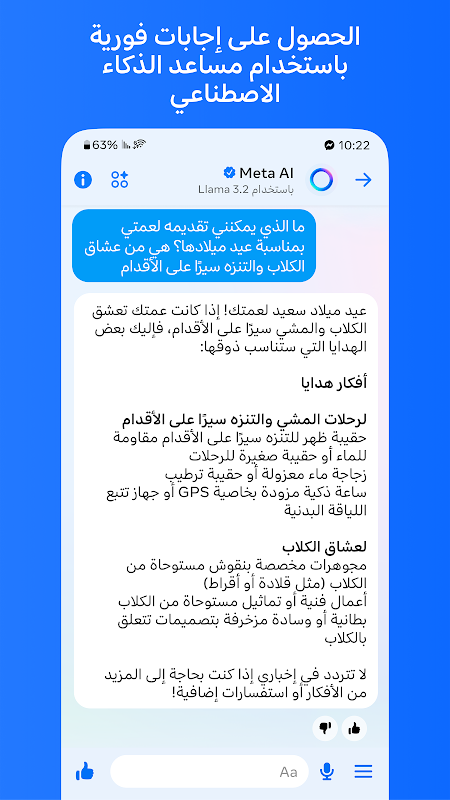 الحصول على إجابات فورية باستخدام مساعد الذكاء الاصطناعي

63% 10:22

Meta AI
باستخدام Llama 3.2

ما الذي يمكنني تقديمه لعمتي بمناسبة عيد ميلادها؟ هي من عشاق الكلاب والتنزه سيرًا على الأقدام

عيد ميلاد سعيد لعمتك! إذا كانت عمتك تعشق الكلاب والمشي سيرًا على الأقدام، فإليك بعض الهدايا التي ستناسب ذوقها:

أفكار هدايا

لرحلات المشي والتنزه سيرًا على الأقدام
حقيبة ظهر للتنزه سيرًا على الأقدام مقاومة للماء أو حقيبة صغيرة للرحلات
زجاجة ماء معزولة أو حقيبة ترطيب
ساعة ذكية مزودة بخاصية GPS أو جهاز تتبع اللياقة البدنية

لعشاق الكلاب
مجوهرات مخصصة بنقوش مستوحاة من الكلاب (مثل قلادة أو أقراط)
أعمال فنية أو تماثيل مستوحاة من الكلاب
بطانية أو وسادة مزخرفة بتصميمات تتعلق بالكلاب

لا تتردد في إخباري إذا كنت بحاجة إلى المزيد من الأفكار أو استفسارات إضافية!

Aa